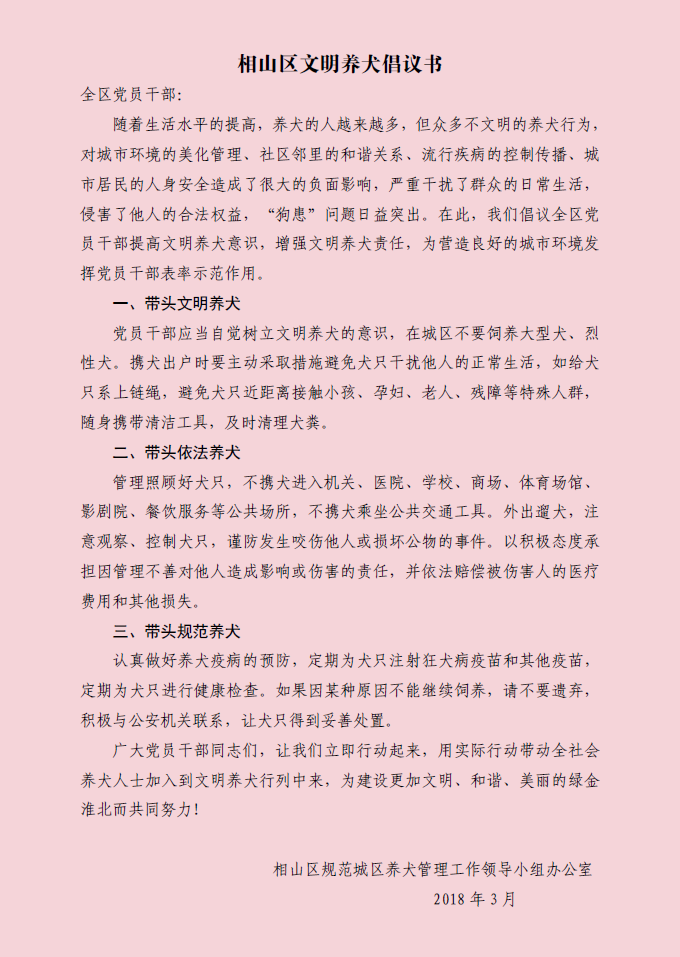 相山区文明养犬倡议书

全区党员干部：

随着生活水平的提高，养犬的人越来越多，但众多不文明的养犬行为，对城市环境的美化管理、社区邻里的和谐关系、流行疾病的控制传播、城市居民的人身安全造成了很大的负面影响，严重干扰了群众的日常生活，侵害了他人的合法权益，“狗患”问题日益突出。在此，我们倡议全区党员干部提高文明养犬意识，增强文明养犬责任，为营造良好的城市环境发挥党员干部表率示范作用。

一、带头文明养犬

党员干部应当自觉树立文明养犬的意识，在城区不要饲养大型犬、烈性犬。携犬出户时要主动采取措施避免犬只干扰他人的正常生活，如给犬只系上链绳，避免犬只近距离接触小孩、孕妇、老人、残障等特殊人群，随身携带清洁工具，及时清理犬粪。

二、带头依法养犬

管理照顾好犬只，不携犬进入机关、医院、学校、商场、体育场馆、影剧院、餐饮服务等公共场所，不携犬乘坐公共交通工具。外出遛犬，注意观察、控制犬只，谨防发生咬伤他人或损坏公物的事件。以积极态度承担因管理不善对他人造成影响或伤害的责任，并依法赔偿被伤害人的医疗费用和其他损失。

三、带头规范养犬

认真做好养犬疫病的预防，定期为犬只注射狂犬病疫苗和其他疫苗，定期为犬只进行健康检查。如果因某种原因不能继续饲养，请不要遗弃，积极与公安机关联系，让犬只得到妥善处置。

广大党员干部同志们，让我们立即行动起来，用实际行动带动全社会养犬人士加入到文明养犬行列中来，为建设更加文明、和谐、美丽的绿金淮北而共同努力！

相山区规范城区养犬管理工作领导小组办公室

2018 年 3 月